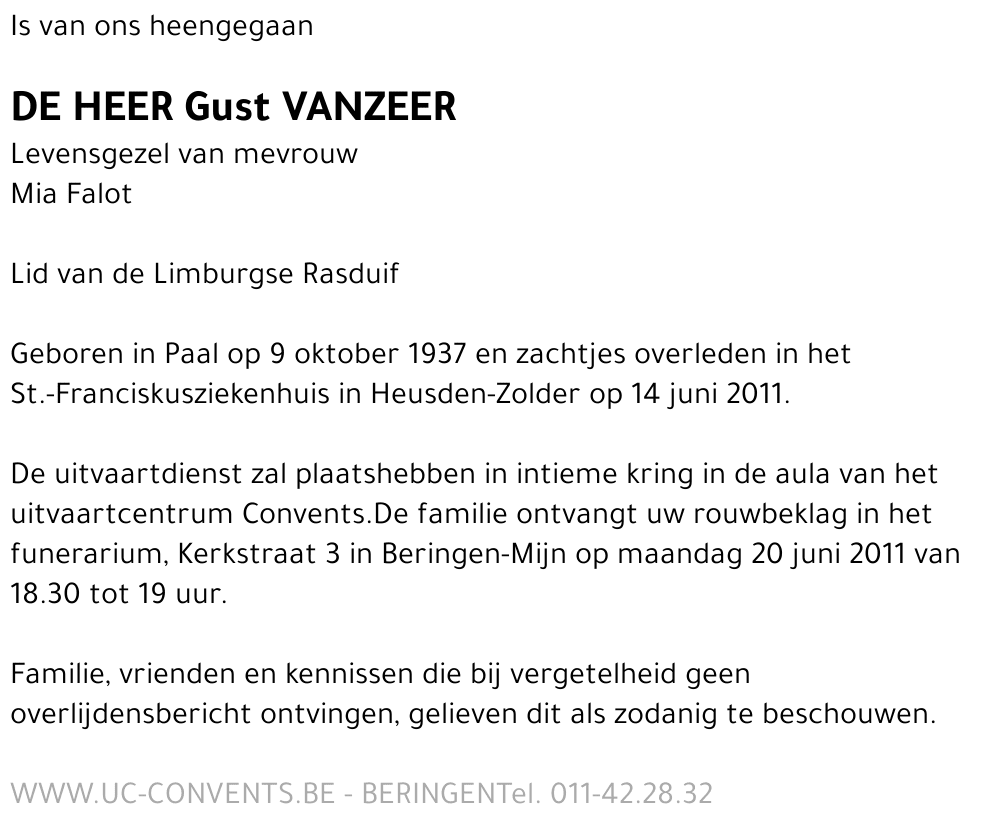 Is van ons heengegaan

DE HEER Gust VANZEER
Levensgezel van mevrouw
Mia Falot

Lid van de Limburgse Rasduif

Geboren in Paal op 9 oktober 1937 en zachtjes overleden in het St.-Franciskusziekenhuis in Heusden-Zolder op 14 juni 2011.

De uitvaartdienst zal plaatshebben in intieme kring in de aula van het uitvaartcentrum Convents.De familie ontvangt uw rouwbeklag in het funerarium, Kerkstraat 3 in Beringen-Mijn op maandag 20 juni 2011 van 18.30 tot 19 uur.

Familie, vrienden en kennissen die bij vergetelheid geen overlijdensbericht ontvingen, gelieven dit als zodanig te beschouwen.

WWW.UC-CONVENTS.BE - BERINGENTel. 011-42.28.32